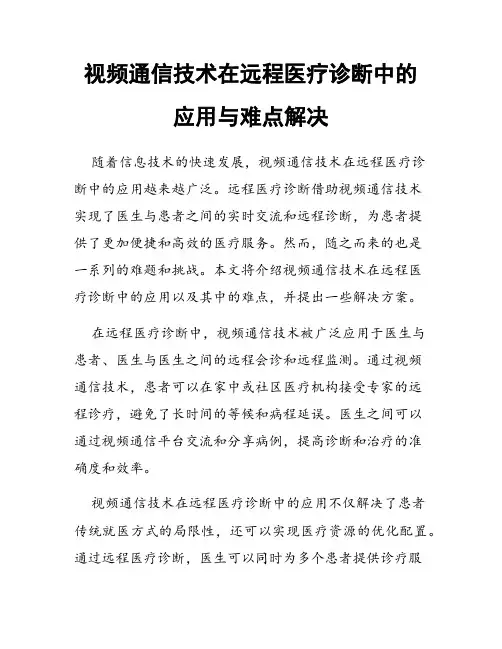 视频通信技术在远程医疗诊断中的应用与难点解决

随着信息技术的快速发展，视频通信技术在远程医疗诊断中的应用越来越广泛。远程医疗诊断借助视频通信技术实现了医生与患者之间的实时交流和远程诊断，为患者提供了更加便捷和高效的医疗服务。然而，随之而来的也是一系列的难题和挑战。本文将介绍视频通信技术在远程医疗诊断中的应用以及其中的难点，并提出一些解决方案。

在远程医疗诊断中，视频通信技术被广泛应用于医生与患者、医生与医生之间的远程会诊和远程监测。通过视频通信技术，患者可以在家中或社区医疗机构接受专家的远程诊疗，避免了长时间的等候和病程延误。医生之间可以通过视频通信平台交流和分享病例，提高诊断和治疗的准确度和效率。

视频通信技术在远程医疗诊断中的应用不仅解决了患者传统就医方式的局限性，还可以实现医疗资源的优化配置。通过远程医疗诊断，医生可以同时为多个患者提供诊疗服